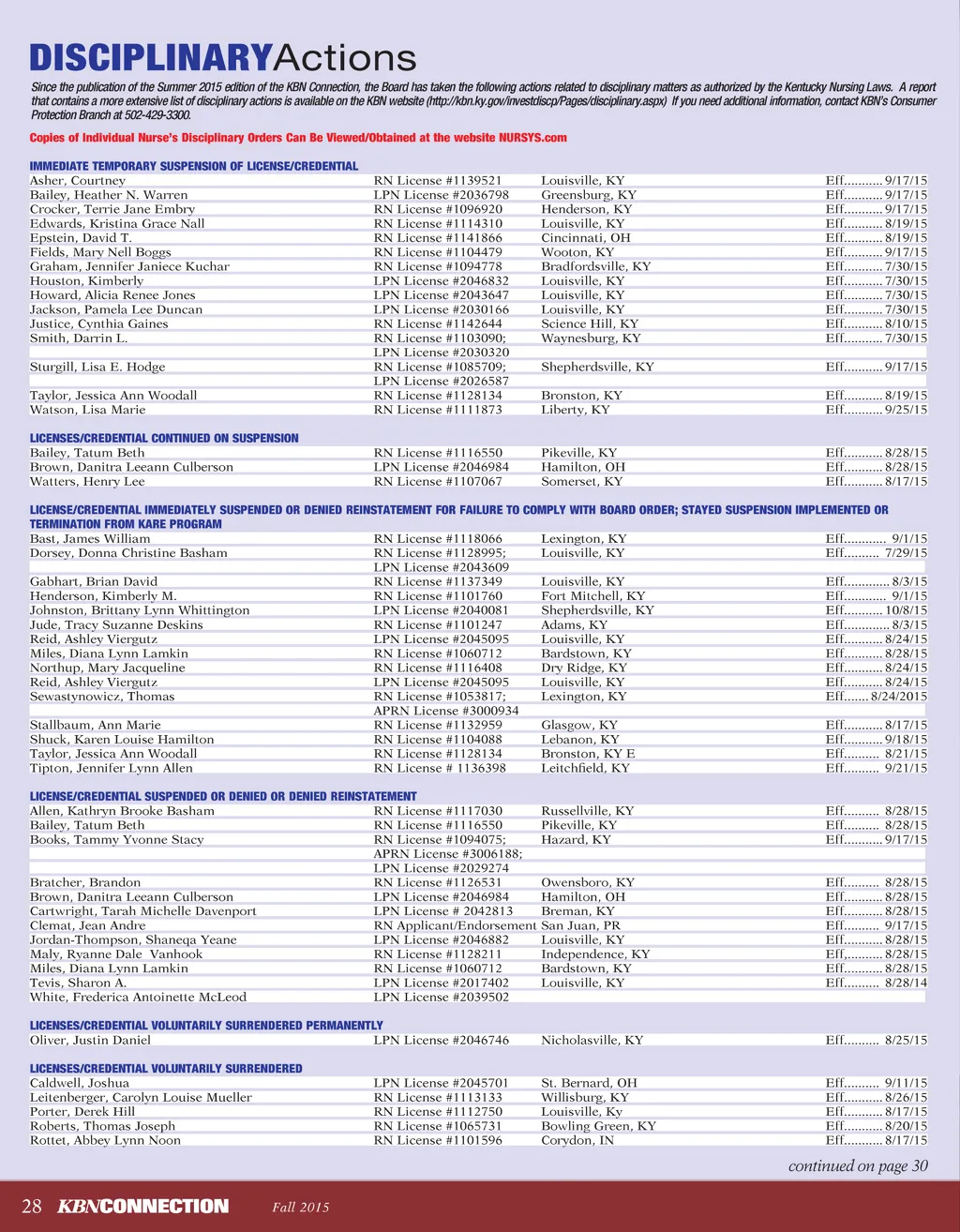 DISCIPLINARYActions

Since the publication of the Summer 2015 edition of the KBN Connection, the Board has taken the following actions related to disciplinary matters as authorized by the Kentucky Nursing Laws. A report that contains a more extensive list of disciplinary actions is available on the KBN website (http://kbn.ky.gov/investdiscp/Pages/disciplinary.aspx) If you need additional information, contact KBN's Consumer Protection Branch at 502-429-3300.

Copies of Individual Nurse's Disciplinary Orders Can Be Viewed/Obtained at the website NURSYS.com

IMMEDIATE TEMPORARY SUSPENSION OF LICENSE/CREDENTIAL

| | | | |
|---|---|---|---|
| Asher, Courtney | RN License #1139521 | Louisville, KY | Eff........... 9/17/15 |
| Bailey, Heather N. Warren | LPN License #2036798 | Greensburg, KY | Eff........... 9/17/15 |
| Crocker, Terrie Jane Embry | RN License #1096920 | Henderson, KY | Eff........... 9/17/15 |
| Edwards, Kristina Grace Nall | RN License #1114310 | Louisville, KY | Eff........... 8/19/15 |
| Epstein, David T. | RN License #1141866 | Cincinnati, OH | Eff........... 8/19/15 |
| Fields, Mary Nell Boggs | RN License #1104479 | Wooton, KY | Eff........... 9/17/15 |
| Graham, Jennifer Janiece Kuchar | RN License #1094778 | Bradfordsville, KY | Eff........... 7/30/15 |
| Houston, Kimberly | LPN License #2046832 | Louisville, KY | Eff........... 7/30/15 |
| Howard, Alicia Renee Jones | LPN License #2043647 | Louisville, KY | Eff........... 7/30/15 |
| Jackson, Pamela Lee Duncan | LPN License #2030166 | Louisville, KY | Eff........... 7/30/15 |
| Justice, Cynthia Gaines | RN License #1142644 | Science Hill, KY | Eff........... 8/10/15 |
| Smith, Darrin L. | RN License #1103090; | Waynesburg, KY | Eff........... 7/30/15 |
| | LPN License #2030320 | | |
| Sturgill, Lisa E. Hodge | RN License #1085709; | Shepherdsville, KY | Eff........... 9/17/15 |
| | LPN License #2026587 | | |
| Taylor, Jessica Ann Woodall | RN License #1128134 | Bronston, KY | Eff........... 8/19/15 |
| Watson, Lisa Marie | RN License #1111873 | Liberty, KY | Eff........... 9/25/15 |

LICENSES/CREDENTIAL CONTINUED ON SUSPENSION

| | | | |
|---|---|---|---|
| Bailey, Tatum Beth | RN License #1116550 | Pikeville, KY | Eff........... 8/28/15 |
| Brown, Danitra Leeann Culberson | LPN License #2046984 | Hamilton, OH | Eff........... 8/28/15 |
| Watters, Henry Lee | RN License #1107067 | Somerset, KY | Eff........... 8/17/15 |

LICENSE/CREDENTIAL IMMEDIATELY SUSPENDED OR DENIED REINSTATEMENT FOR FAILURE TO COMPLY WITH BOARD ORDER; STAYED SUSPENSION IMPLEMENTED OR TERMINATION FROM KARE PROGRAM

| | | | |
|---|---|---|---|
| Bast, James William | RN License #1118066 | Lexington, KY | Eff............ 9/1/15 |
| Dorsey, Donna Christine Basham | RN License #1128995; | Louisville, KY | Eff.......... 7/29/15 |
| | LPN License #2043609 | | |
| Gabhart, Brian David | RN License #1137349 | Louisville, KY | Eff............. 8/3/15 |
| Henderson, Kimberly M. | RN License #1101760 | Fort Mitchell, KY | Eff............ 9/1/15 |
| Johnston, Brittany Lynn Whittington | LPN License #2040081 | Shepherdsville, KY | Eff........... 10/8/15 |
| Jude, Tracy Suzanne Deskins | RN License #1101247 | Adams, KY | Eff............. 8/3/15 |
| Reid, Ashley Viergutz | LPN License #2045095 | Louisville, KY | Eff........... 8/24/15 |
| Miles, Diana Lynn Lamkin | RN License #1060712 | Bardstown, KY | Eff........... 8/28/15 |
| Northup, Mary Jacqueline | RN License #1116408 | Dry Ridge, KY | Eff........... 8/24/15 |
| Reid, Ashley Viergutz | LPN License #2045095 | Louisville, KY | Eff........... 8/24/15 |
| Sewastynowicz, Thomas | RN License #1053817; | Lexington, KY | Eff....... 8/24/2015 |
| | APRN License #3000934 | | |
| Stallbaum, Ann Marie | RN License #1132959 | Glasgow, KY | Eff........... 8/17/15 |
| Shuck, Karen Louise Hamilton | RN License #1104088 | Lebanon, KY | Eff........... 9/18/15 |
| Taylor, Jessica Ann Woodall | RN License #1128134 | Bronston, KY E | Eff.......... 8/21/15 |
| Tipton, Jennifer Lynn Allen | RN License # 1136398 | Leitchfield, KY | Eff.......... 9/21/15 |

LICENSE/CREDENTIAL SUSPENDED OR DENIED OR DENIED REINSTATEMENT

| | | | |
|---|---|---|---|
| Allen, Kathryn Brooke Basham | RN License #1117030 | Russellville, KY | Eff.......... 8/28/15 |
| Bailey, Tatum Beth | RN License #1116550 | Pikeville, KY | Eff.......... 8/28/15 |
| Books, Tammy Yvonne Stacy | RN License #1094075; | Hazard, KY | Eff........... 9/17/15 |
| | APRN License #3006188; | | |
| | LPN License #2029274 | | |
| Bratcher, Brandon | RN License #1126531 | Owensboro, KY | Eff.......... 8/28/15 |
| Brown, Danitra Leeann Culberson | LPN License #2046984 | Hamilton, OH | Eff........... 8/28/15 |
| Cartwright, Tarah Michelle Davenport | LPN License # 2042813 | Breman, KY | Eff........... 8/28/15 |
| Clemat, Jean Andre | RN Applicant/Endorsement | San Juan, PR | Eff.......... 9/17/15 |
| Jordan-Thompson, Shaneqa Yeane | LPN License #2046882 | Louisville, KY | Eff........... 8/28/15 |
| Maly, Ryanne Dale Vanhook | RN License #1128211 | Independence, KY | Eff,.......... 8/28/15 |
| Miles, Diana Lynn Lamkin | RN License #1060712 | Bardstown, KY | Eff........... 8/28/15 |
| Tevis, Sharon A. | LPN License #2017402 | Louisville, KY | Eff.......... 8/28/14 |
| White, Frederica Antoinette McLeod | LPN License #2039502 | | |

LICENSES/CREDENTIAL VOLUNTARILY SURRENDERED PERMANENTLY

| | | | |
|---|---|---|---|
| Oliver, Justin Daniel | LPN License #2046746 | Nicholasville, KY | Eff.......... 8/25/15 |

LICENSES/CREDENTIAL VOLUNTARILY SURRENDERED

| | | | |
|---|---|---|---|
| Caldwell, Joshua | LPN License #2045701 | St. Bernard, OH | Eff.......... 9/11/15 |
| Leitenberger, Carolyn Louise Mueller | RN License #1113133 | Willisburg, KY | Eff........... 8/26/15 |
| Porter, Derek Hill | RN License #1112750 | Louisville, Ky | Eff........... 8/17/15 |
| Roberts, Thomas Joseph | RN License #1065731 | Bowling Green, KY | Eff........... 8/20/15 |
| Rottet, Abbey Lynn Noon | RN License #1101596 | Corydon, IN | Eff........... 8/17/15 |

continued on page 30

28 KBNCONNECTION Fall 2015